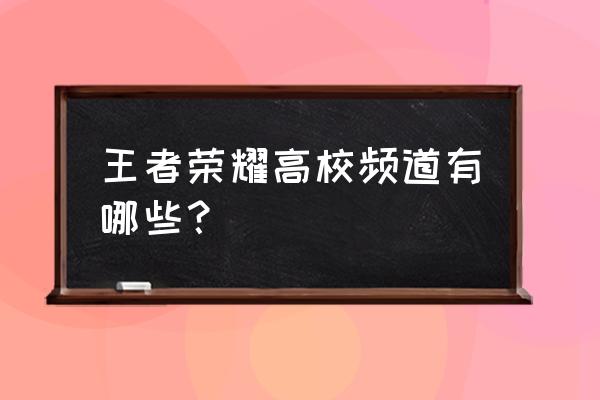 王者荣耀高校频道有哪些？